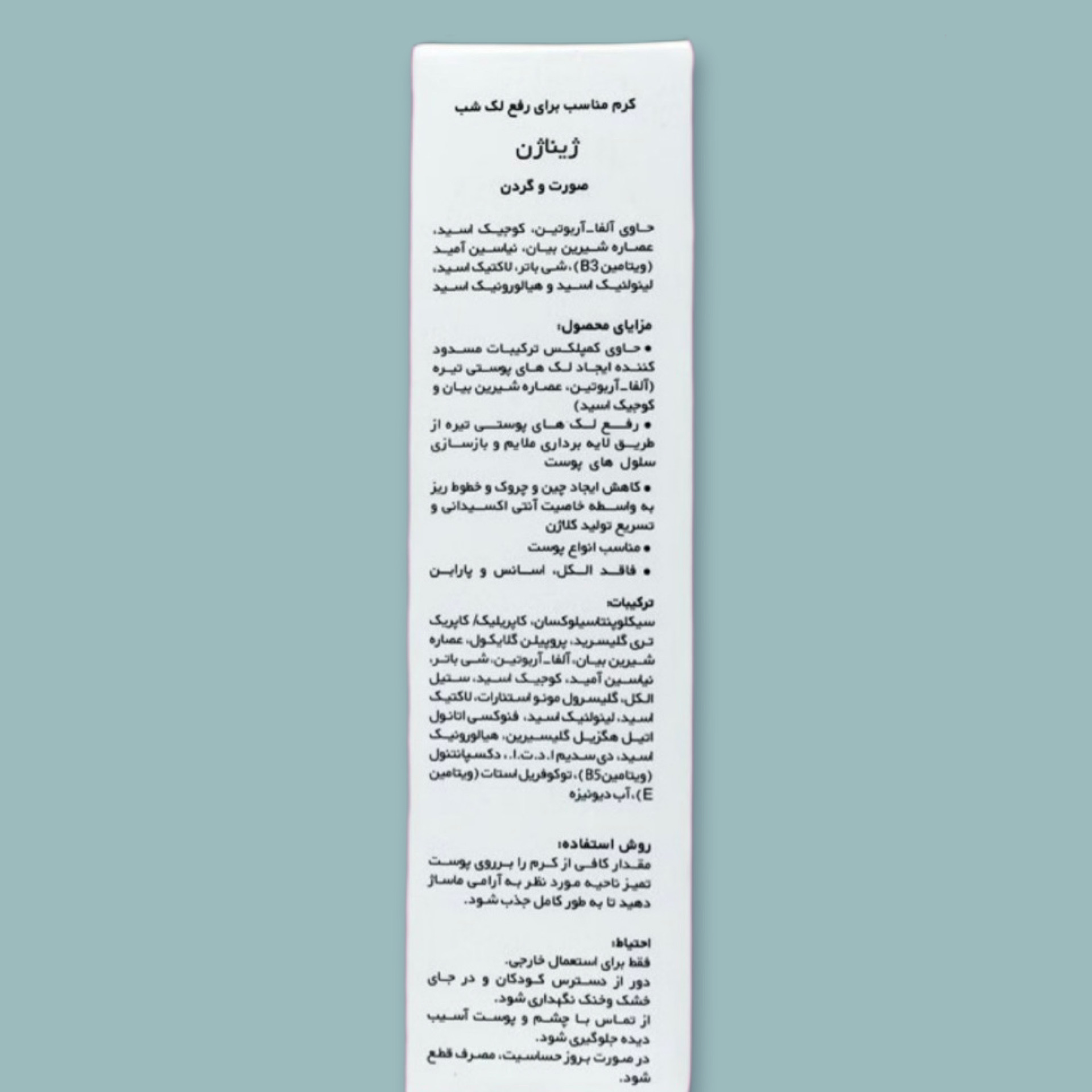 کرم مناسب برای رفع لک شب

ژیناژن

صورت و گردن

حاوی آلفا-آربوتین، کوجیک اسید، عصاره شیرین بیان، نیاسین آمید (ویتامین B3)، شی باتر، لاکتیک اسید، لینولئیک اسید و هیالورونیک اسید

مزایای محصول:
• حاوی کمپلکس ترکیبات مسدود کننده ایجاد لک های پوستی تیره (آلفا-آربوتین، عصاره شیرین بیان و کوجیک اسید)
• رفع لک های پوستی تیره از طریق لایه برداری ملایم و بازسازی سلول های پوست
• کاهش ایجاد چین و چروک و خطوط ریز به واسطه خاصیت آنتی اکسیدانی و تسریع تولید کلاژن
• مناسب انواع پوست
• فاقد الکل، اسانس و پارابن

ترکیبات:
سیکلوپنتاسیلوکسان، کاپریلیک/ کاپریک تری گلیسرید، پروپیلن گلایکول، عصاره شیرین بیان، آلفا-آربوتین، شی باتر، نیاسین آمید، کوجیک اسید، ستیل الکل، گلیسرول مونو استئارات، لاکتیک اسید، لینولئیک اسید، فنوکسی اتانول اتیل هگزیل گلیسیرین، هیالورونیک اسید، دی سدیم ا.د.ت.ا.، دکسپانتنول (ویتامینB5)، توکوفریل استات (ویتامین E)، آب دیونیزه

روش استفاده:
مقدار کافی از کرم را برروی پوست تمیز ناحیه مورد نظر به آرامی ماساژ دهید تا به طور کامل جذب شود.

احتیاط:
فقط برای استعمال خارجی.
دور از دسترس کودکان و در جای خشک وخنک نگهداری شود.
از تماس با چشم و پوست آسیب دیده جلوگیری شود.
در صورت بروز حساسیت، مصرف قطع شود.